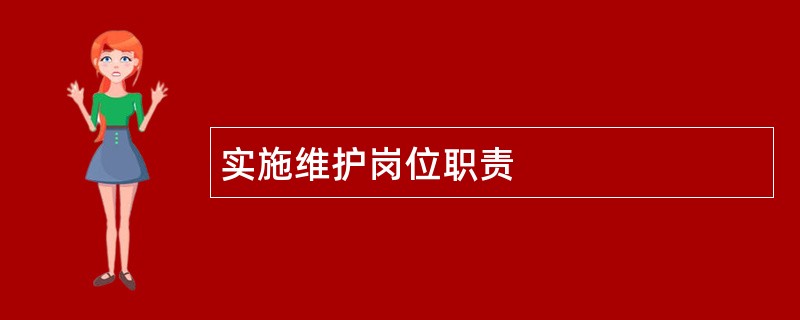 实施维护岗位职责